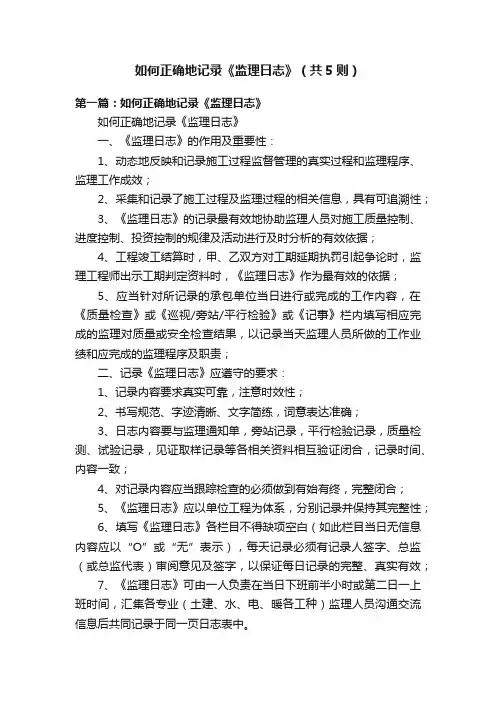 如何正确地记录《监理日志》（共5则）

第一篇：如何正确地记录《监理日志》

如何正确地记录《监理日志》

一、《监理日志》的作用及重要性：

1、动态地反映和记录施工过程监督管理的真实过程和监理程序、监理工作成效；

2、采集和记录了施工过程及监理过程的相关信息，具有可追溯性；

3、《监理日志》的记录最有效地协助监理人员对施工质量控制、进度控制、投资控制的规律及活动进行及时分析的有效依据；

4、工程竣工结算时，甲、乙双方对工期延期执罚引起争论时，监理工程师出示工期判定资料时，《监理日志》作为最有效的依据；

5、应当针对所记录的承包单位当日进行或完成的工作内容，在《质量检查》或《巡视/旁站/平行检验》或《记事》栏内填写相应完成的监理对质量或安全检查结果，以记录当天监理人员所做的工作业绩和应完成的监理程序及职责；

二、记录《监理日志》应遵守的要求：

1、记录内容要求真实可靠，注意时效性；

2、书写规范、字迹清晰、文字简练，词意表达准确；

3、日志内容要与监理通知单，旁站记录，平行检验记录，质量检测、试验记录，见证取样记录等各相关资料相互验证闭合，记录时间、内容一致；

4、对记录内容应当跟踪检查的必须做到有始有终，完整闭合；

5、《监理日志》应以单位工程为体系，分别记录并保持其完整性；

6、填写《监理日志》各栏目不得缺项空白（如此栏目当日无信息内容应以“O”或“无”表示），每天记录必须有记录人签字、总监（或总监代表）审阅意见及签字，以保证每日记录的完整、真实有效；

7、《监理日志》可由一人负责在当日下班前半小时或第二日一上班时间，汇集各专业（土建、水、电、暖各工种）监理人员沟通交流信息后共同记录于同一页日志表中。